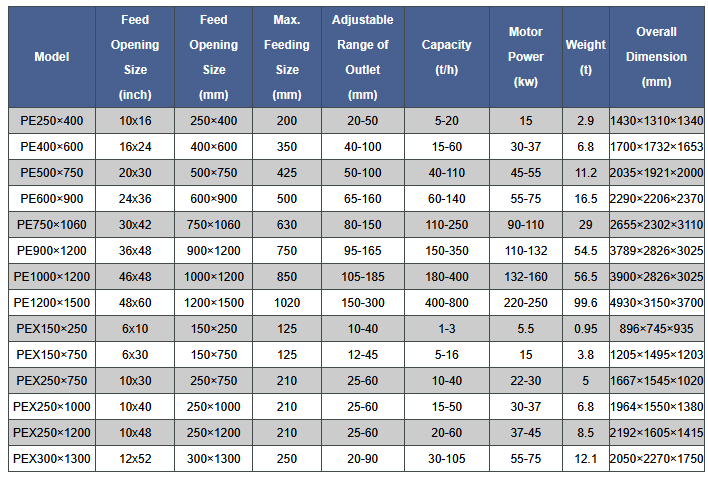 | Model | Feed Opening Size (inch) | Feed Opening Size (mm) | Max. Feeding Size (mm) | Adjustable Range of Outlet (mm) | Capacity (t/h) | Motor Power (kw) | Weight (t) | Overall Dimension (mm) |
|---|---|---|---|---|---|---|---|---|
| PE250×400 | 10x16 | 250×400 | 200 | 20-50 | 5-20 | 15 | 2.9 | 1430×1310×1340 |
| PE400×600 | 16x24 | 400×600 | 350 | 40-100 | 15-60 | 30-37 | 6.8 | 1700×1732×1653 |
| PE500×750 | 20x30 | 500×750 | 425 | 50-100 | 40-110 | 45-55 | 11.2 | 2035×1921×2000 |
| PE600×900 | 24x36 | 600×900 | 500 | 65-160 | 60-140 | 55-75 | 16.5 | 2290×2206×2370 |
| PE750×1060 | 30x42 | 750×1060 | 630 | 80-150 | 110-250 | 90-110 | 29 | 2655×2302×3110 |
| PE900×1200 | 36x48 | 900×1200 | 750 | 95-165 | 150-350 | 110-132 | 54.5 | 3789×2826×3025 |
| PE1000×1200 | 46x48 | 1000×1200 | 850 | 105-185 | 180-400 | 132-160 | 56.5 | 3900×2826×3025 |
| PE1200×1500 | 48x60 | 1200×1500 | 1020 | 150-300 | 400-800 | 220-250 | 99.6 | 4930×3150×3700 |
| PEX150×250 | 6x10 | 150×250 | 125 | 10-40 | 1-3 | 5.5 | 0.95 | 896×745×935 |
| PEX150×750 | 6x30 | 150×750 | 125 | 12-45 | 5-16 | 15 | 3.8 | 1205×1495×1203 |
| PEX250×750 | 10x30 | 250×750 | 210 | 25-60 | 10-40 | 22-30 | 5 | 1667×1545×1020 |
| PEX250×1000 | 10x40 | 250×1000 | 210 | 25-60 | 15-50 | 30-37 | 6.8 | 1964×1550×1380 |
| PEX250×1200 | 10x48 | 250×1200 | 210 | 25-60 | 20-60 | 37-45 | 8.5 | 2192×1605×1415 |
| PEX300×1300 | 12x52 | 300×1300 | 250 | 20-90 | 30-105 | 55-75 | 12.1 | 2050×2270×1750 |